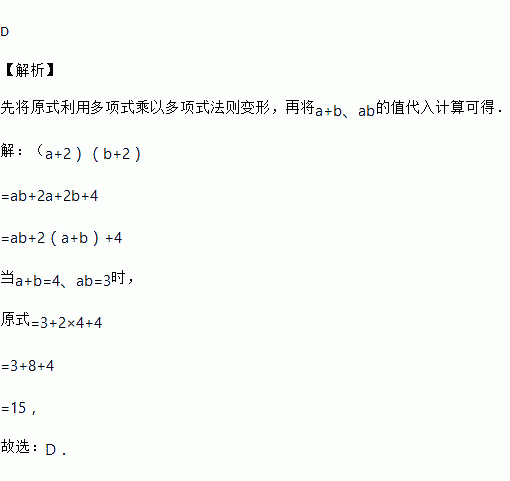 D

【解析】

先将原式利用多项式乘以多项式法则变形，再将$a+b$、$ab$的值代入计算可得．

解：$(a+2)(b+2)$

$=ab+2a+2b+4$

$=ab+2(a+b)+4$

当$a+b=4$、$ab=3$时，

原式$=3+2\times4+4$

$=3+8+4$

$=15$，

故选：D．